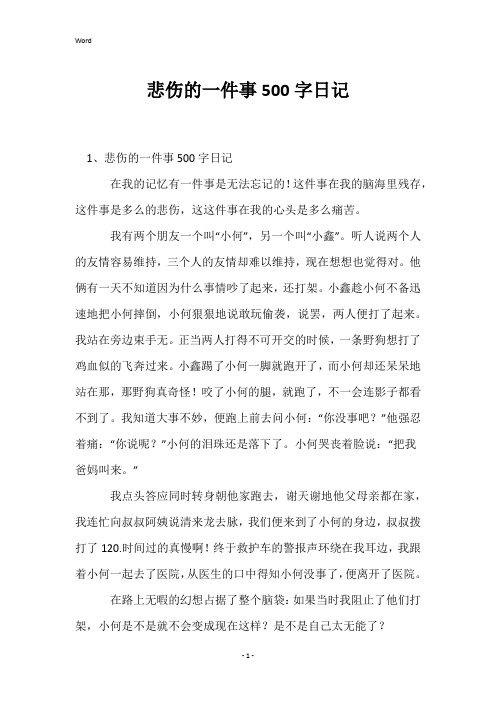 Word

悲伤的一件事500字日记

1、悲伤的一件事500字日记

在我的记忆有一件事是无法忘记的！这件事在我的脑海里残存，这件事是多么的悲伤，这这件事在我的心头是多么痛苦。

我有两个朋友一个叫“小何”，另一个叫“小鑫”。听人说两个人的友情容易维持，三个人的友情却难以维持，现在想想也觉得对。他俩有一天不知道因为什么事情吵了起来，还打架。小鑫趁小何不备迅速地把小何摔倒，小何狠狠地说敢玩偷袭，说罢，两人便打了起来。我站在旁边束手无。正当两人打得不可开交的时候，一条野狗想打了鸡血似的飞奔过来。小鑫踢了小何一脚就跑开了，而小何却还呆呆地站在那，那野狗真奇怪！咬了小何的腿，就跑了，不一会连影子都看不到了。我知道大事不妙，便跑上前去问小何：“你没事吧？”他强忍着痛：“你说呢？”小何的泪珠还是落下了。小何哭丧着脸说：“把我爸妈叫来。”

我点头答应同时转身朝他家跑去，谢天谢地他父母亲都在家，我连忙向叔叔阿姨说清来龙去脉，我们便来到了小何的身边，叔叔拨打了120.时间过的真慢啊！终于救护车的警报声环绕在我耳边，我跟着小何一起去了医院，从医生的口中得知小何没事了，便离开了医院。

在路上无暇的幻想占据了整个脑袋：如果当时我阻止了他们打架，小何是不是就不会变成现在这样？是不是自己太无能了？

- 1 -